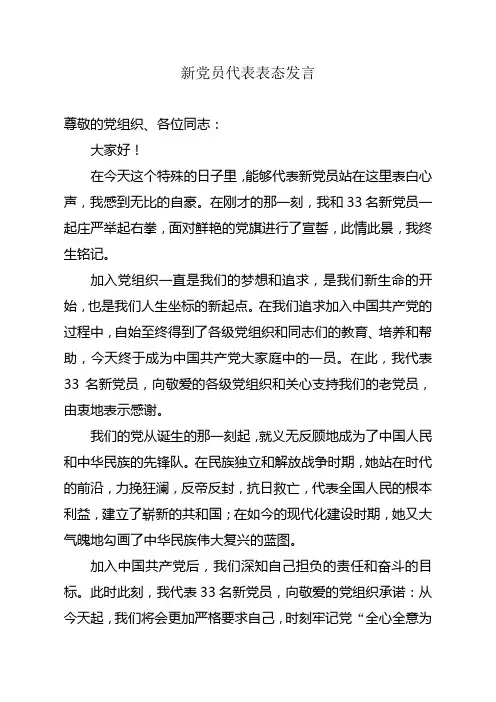 新党员代表表态发言

尊敬的党组织、各位同志：

大家好！

在今天这个特殊的日子里，能够代表新党员站在这里表白心声，我感到无比的自豪。在刚才的那一刻，我和 33 名新党员一起庄严举起右拳，面对鲜艳的党旗进行了宣誓，此情此景，我终生铭记。

加入党组织一直是我们的梦想和追求，是我们新生命的开始，也是我们人生坐标的新起点。在我们追求加入中国共产党的过程中，自始至终得到了各级党组织和同志们的教育、培养和帮助，今天终于成为中国共产党大家庭中的一员。在此，我代表 33 名新党员，向敬爱的各级党组织和关心支持我们的老党员，由衷地表示感谢。

我们的党从诞生的那一刻起，就义无反顾地成为了中国人民和中华民族的先锋队。在民族独立和解放战争时期，她站在时代的前沿，力挽狂澜，反帝反封，抗日救亡，代表全国人民的根本利益，建立了崭新的共和国；在如今的现代化建设时期，她又大气魄地勾画了中华民族伟大复兴的蓝图。

加入中国共产党后，我们深知自己担负的责任和奋斗的目标。此时此刻，我代表 33 名新党员，向敬爱的党组织承诺：从今天起，我们将会更加严格要求自己，时刻牢记党“全心全意为